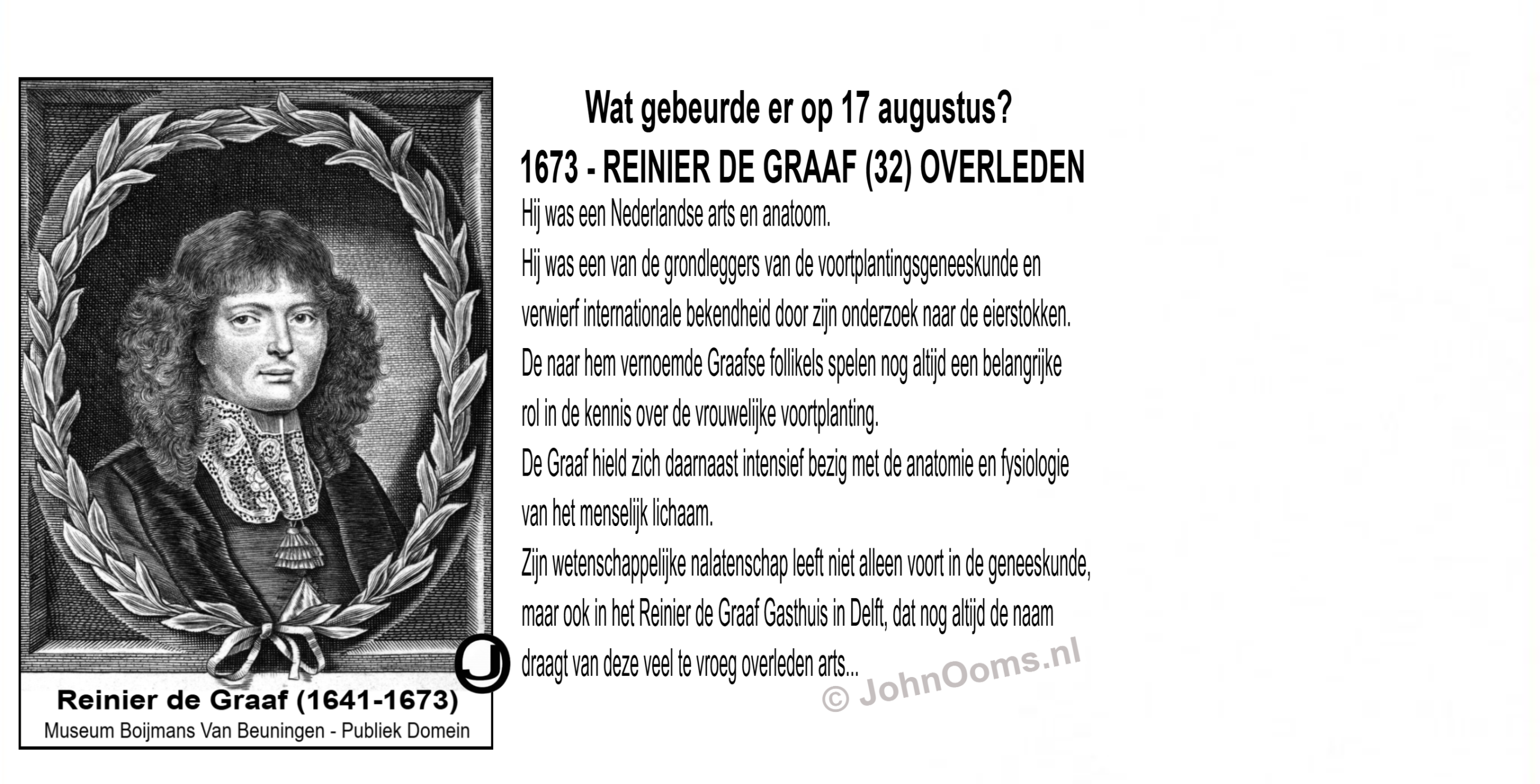 Reinier de Graaf (1641-1673)
Museum Boijmans Van Beuningen - Publiek Domein

Wat gebeurde er op 17 augustus?

1673 - REINIER DE GRAAF (32) OVERLEDEN

Hij was een Nederlandse arts en anatoom.

Hij was een van de grondleggers van de voortplantingsgeneeskunde en verwierf internationale bekendheid door zijn onderzoek naar de eierstokken.

De naar hem vernoemde Graafse follikels spelen nog altijd een belangrijke rol in de kennis over de vrouwelijke voortplanting.

De Graaf hield zich daarnaast intensief bezig met de anatomie en fysiologie van het menselijk lichaam.

Zijn wetenschappelijke nalatenschap leeft niet alleen voort in de geneeskunde, maar ook in het Reinier de Graaf Gasthuis in Delft, dat nog altijd de naam draagt van deze veel te vroeg overleden arts...

© JohnOoms.nl